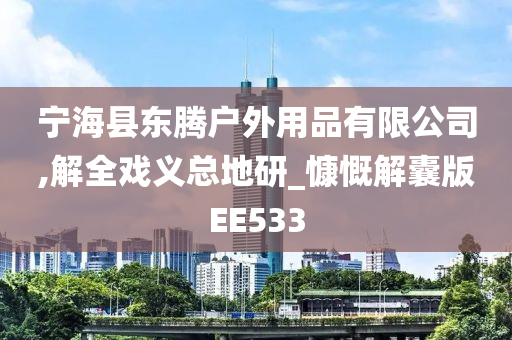 宁海县东腾户外用品有限公司,解全戏义总地研_慷慨解囊版EE533